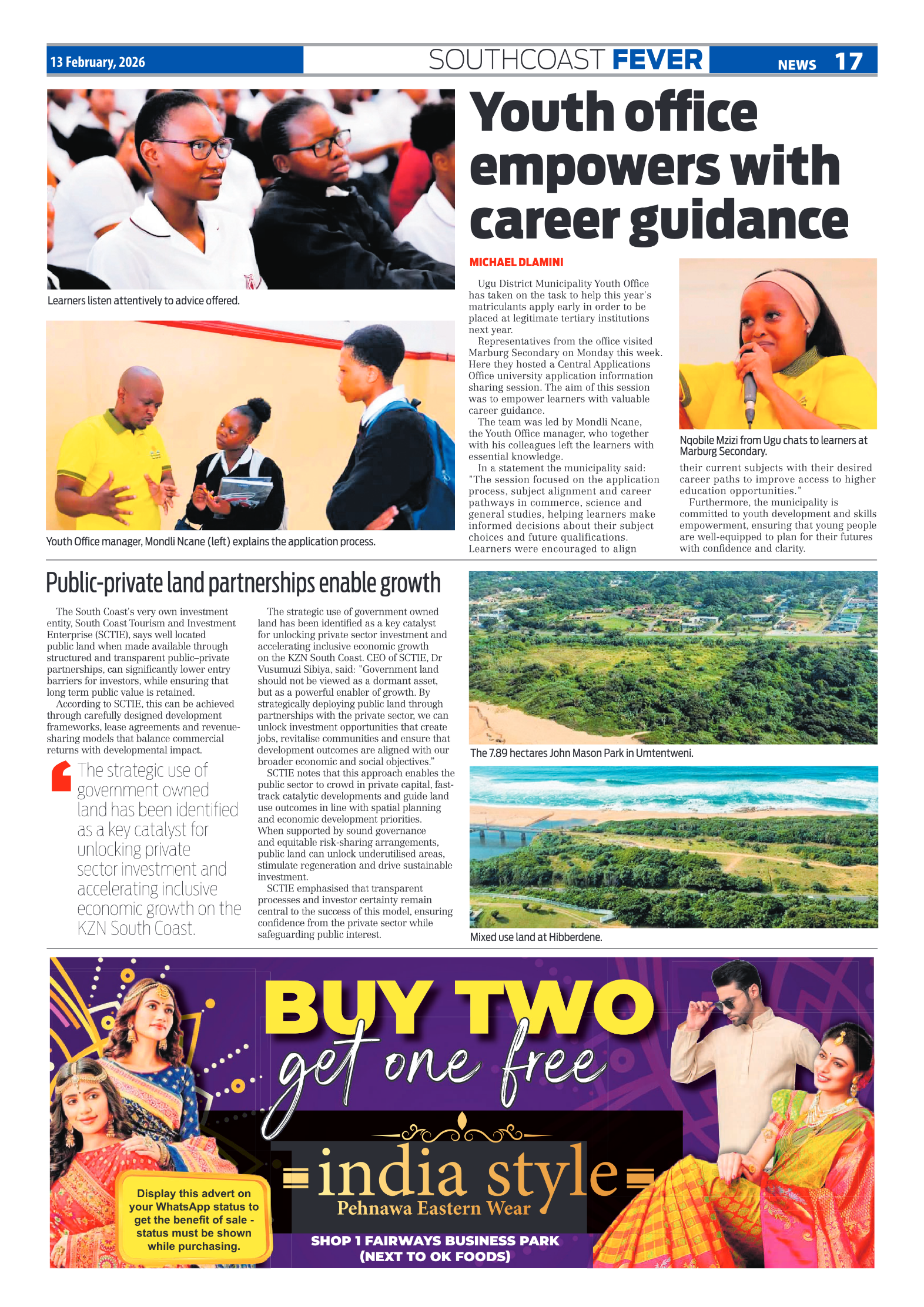 13 February, 2026

SOUTHCOAST FEVER

NEWS 17

Learners listen attentively to advice offered.

Youth Office manager, Mondli Ncane (left) explains the application process.

Youth office empowers with career guidance

MICHAEL DLAMINI

Ugu District Municipality Youth Office has taken on the task to help this year's matriculants apply early in order to be placed at legitimate tertiary institutions next year.

Representatives from the office visited Marburg Secondary on Monday this week. Here they hosted a Central Applications Office university application information sharing session. The aim of this session was to empower learners with valuable career guidance.

The team was led by Mondli Ncane, the Youth Office manager, who together with his colleagues left the learners with essential knowledge.

In a statement the municipality said: "The session focused on the application process, subject alignment and career pathways in commerce, science and general studies, helping learners make informed decisions about their subject choices and future qualifications. Learners were encouraged to align their current subjects with their desired career paths to improve access to higher education opportunities."

Furthermore, the municipality is committed to youth development and skills empowerment, ensuring that young people are well-equipped to plan for their futures with confidence and clarity.

Nqobile Mzizi from Ugu chats to learners at Marburg Secondary.

Public-private land partnerships enable growth

The South Coast's very own investment entity, South Coast Tourism and Investment Enterprise (SCTIE), says well located public land when made available through structured and transparent public–private partnerships, can significantly lower entry barriers for investors, while ensuring that long term public value is retained.

According to SCTIE, this can be achieved through carefully designed development frameworks, lease agreements and revenue-sharing models that balance commercial returns with developmental impact.

The strategic use of government owned land has been identified as a key catalyst for unlocking private sector investment and accelerating inclusive economic growth on the KZN South Coast.

The strategic use of government owned land has been identified as a key catalyst for unlocking private sector investment and accelerating inclusive economic growth on the KZN South Coast. CEO of SCTIE, Dr Vusumuzi Sibiya, said: "Government land should not be viewed as a dormant asset, but as a powerful enabler of growth. By strategically deploying public land through partnerships with the private sector, we can unlock investment opportunities that create jobs, revitalise communities and ensure that development outcomes are aligned with our broader economic and social objectives."

SCTIE notes that this approach enables the public sector to crowd in private capital, fast-track catalytic developments and guide land use outcomes in line with spatial planning and economic development priorities. When supported by sound governance and equitable risk-sharing arrangements, public land can unlock underutilised areas, stimulate regeneration and drive sustainable investment.

SCTIE emphasised that transparent processes and investor certainty remain central to the success of this model, ensuring confidence from the private sector while safeguarding public interest.

The 7.89 hectares John Mason Park in Umtentweni.

Mixed use land at Hibberdene.

BUY TWO get one free

india style
Pehnawa Eastern Wear

Display this advert on your WhatsApp status to get the benefit of sale - status must be shown while purchasing.

SHOP 1 FAIRWAYS BUSINESS PARK (NEXT TO OK FOODS)